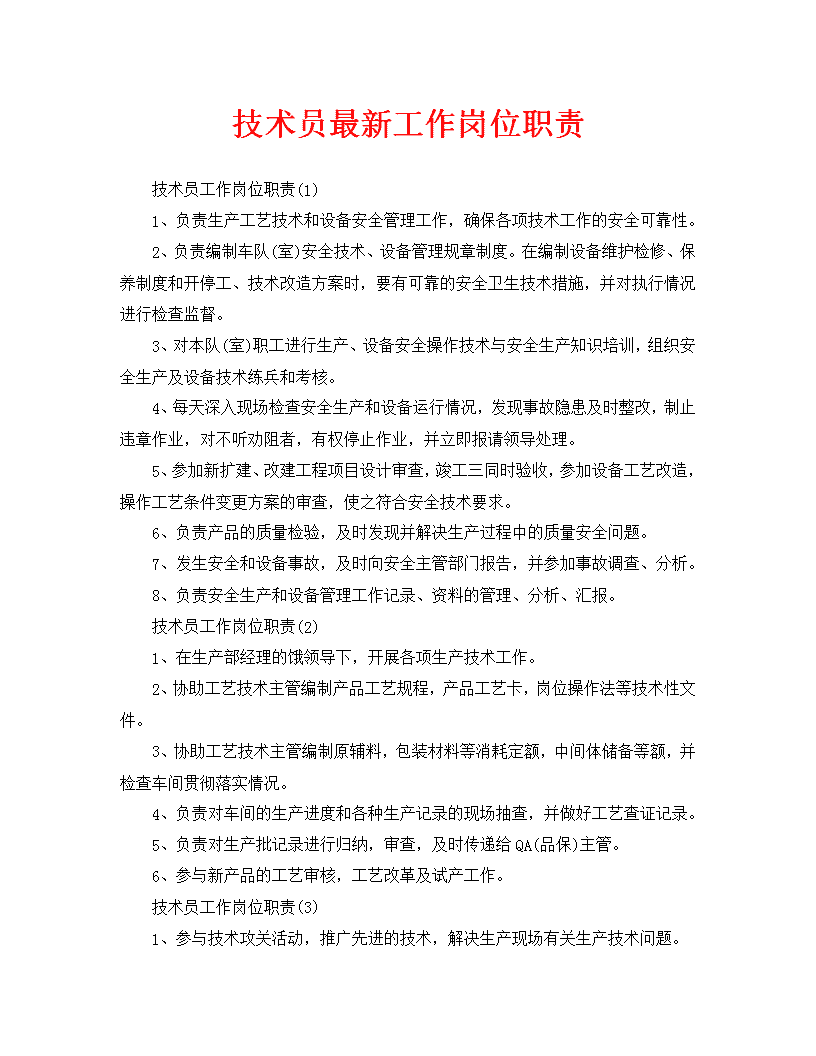 技术员最新工作岗位职责

技术员工作岗位职责(1)

1、负责生产工艺技术和设备安全管理工作，确保各项技术工作的安全可靠性。

2、负责编制车队(室)安全技术、设备管理规章制度。在编制设备维护检修、保养制度和开停工、技术改造方案时，要有可靠的安全卫生技术措施，并对执行情况进行检查监督。

3、对本队(室)职工进行生产、设备安全操作技术与安全生产知识培训，组织安全生产及设备技术练兵和考核。

4、每天深入现场检查安全生产和设备运行情况，发现事故隐患及时整改，制止违章作业，对不听劝阻者，有权停止作业，并立即报请领导处理。

5、参加新扩建、改建工程项目设计审查，竣工三同时验收，参加设备工艺改造，操作工艺条件变更方案的审查，使之符合安全技术要求。

6、负责产品的质量检验，及时发现并解决生产过程中的质量安全问题。

7、发生安全和设备事故，及时向安全主管部门报告，并参加事故调查、分析。

8、负责安全生产和设备管理工作记录、资料的管理、分析、汇报。

技术员工作岗位职责(2)

1、在生产部经理的饿领导下，开展各项生产技术工作。

2、协助工艺技术主管编制产品工艺规程，产品工艺卡，岗位操作法等技术性文件。

3、协助工艺技术主管编制原辅料，包装材料等消耗定额，中间体储备等额，并检查车间贯彻落实情况。

4、负责对车间的生产进度和各种生产记录的现场抽查，并做好工艺查证记录。

5、负责对生产批记录进行归纳，审查，及时传递给QA(品保)主管。

6、参与新产品的工艺审核，工艺改革及试产工作。

技术员工作岗位职责(3)

1、参与技术攻关活动，推广先进的技术，解决生产现场有关生产技术问题。